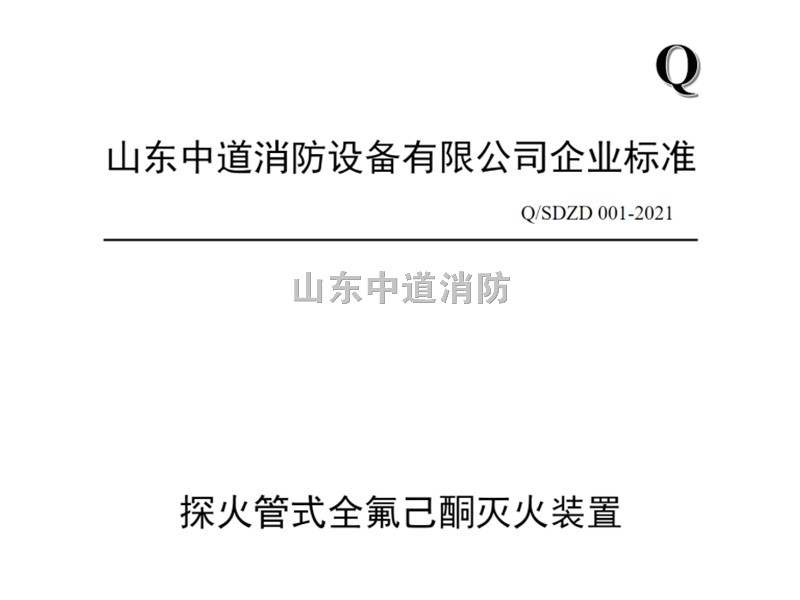 Q

山东中道消防设备有限公司企业标准

Q/SDZD 001-2021

山东中道消防

探火管式全氟己酮灭火装置